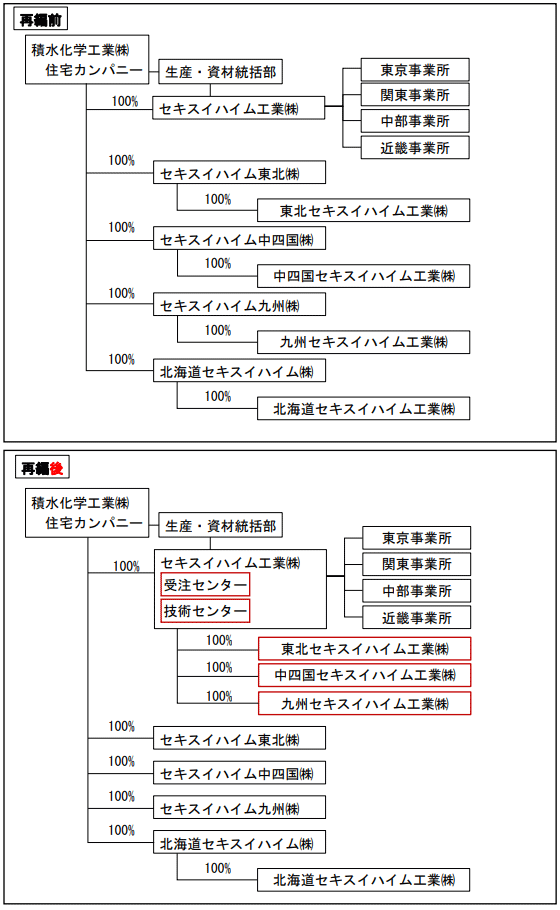 再編前

積水化学工業㈱
住宅カンパニー

生産・資材統括部

100%
セキスイハイム工業㈱

東京事業所
関東事業所
中部事業所
近畿事業所

100%
セキスイハイム東北㈱
100%
東北セキスイハイム工業㈱

100%
セキスイハイム中四国㈱
100%
中四国セキスイハイム工業㈱

100%
セキスイハイム九州㈱
100%
九州セキスイハイム工業㈱

100%
北海道セキスイハイム㈱
100%
北海道セキスイハイム工業㈱

再編後

積水化学工業㈱
住宅カンパニー

生産・資材統括部

100%
セキスイハイム工業㈱
受注センター
技術センター

東京事業所
関東事業所
中部事業所
近畿事業所

100%
東北セキスイハイム工業㈱
100%
中四国セキスイハイム工業㈱
100%
九州セキスイハイム工業㈱

100%
セキスイハイム東北㈱
100%
セキスイハイム中四国㈱
100%
セキスイハイム九州㈱
100%
北海道セキスイハイム㈱
100%
北海道セキスイハイム工業㈱